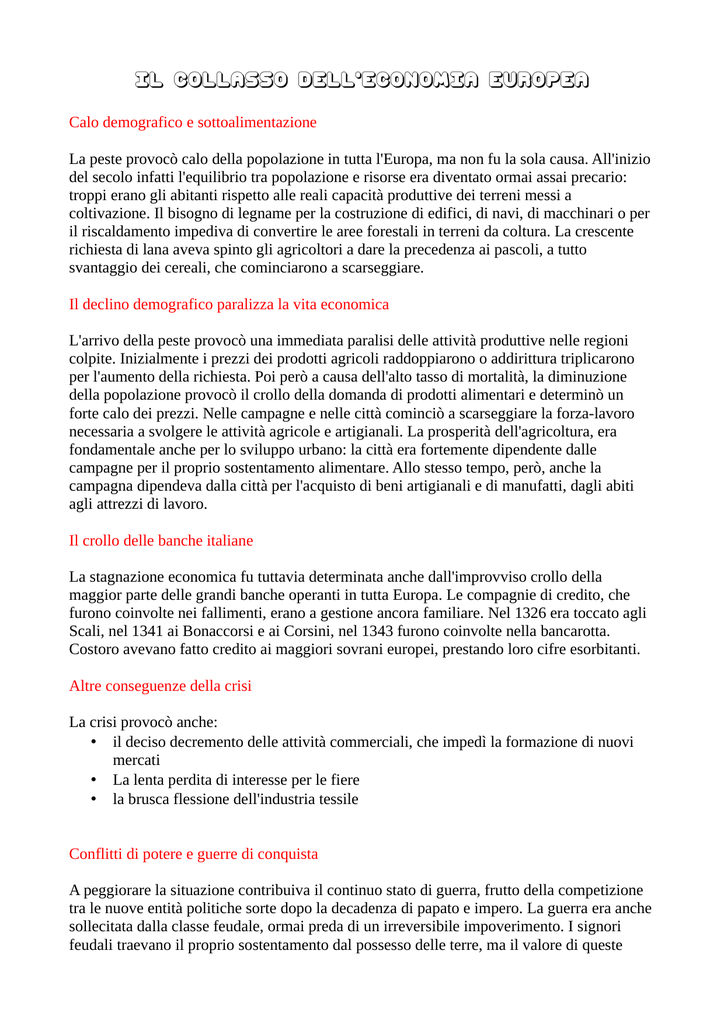 IL COLLASSO DELL'ECONOMIA EUROPEA

Calo demografico e sottoalimentazione

La peste provocò calo della popolazione in tutta l'Europa, ma non fu la sola causa. All'inizio del secolo infatti l'equilibrio tra popolazione e risorse era diventato ormai assai precario: troppi erano gli abitanti rispetto alle reali capacità produttive dei terreni messi a coltivazione. Il bisogno di legname per la costruzione di edifici, di navi, di macchinari o per il riscaldamento impediva di convertire le aree forestali in terreni da coltura. La crescente richiesta di lana aveva spinto gli agricoltori a dare la precedenza ai pascoli, a tutto svantaggio dei cereali, che cominciarono a scarseggiare.

Il declino demografico paralizza la vita economica

L'arrivo della peste provocò una immediata paralisi delle attività produttive nelle regioni colpite. Inizialmente i prezzi dei prodotti agricoli raddoppiarono o addirittura triplicarono per l'aumento della richiesta. Poi però a causa dell'alto tasso di mortalità, la diminuzione della popolazione provocò il crollo della domanda di prodotti alimentari e determinò un forte calo dei prezzi. Nelle campagne e nelle città cominciò a scarseggiare la forza-lavoro necessaria a svolgere le attività agricole e artigianali. La prosperità dell'agricoltura, era fondamentale anche per lo sviluppo urbano: la città era fortemente dipendente dalle campagne per il proprio sostentamento alimentare. Allo stesso tempo, però, anche la campagna dipendeva dalla città per l'acquisto di beni artigianali e di manufatti, dagli abiti agli attrezzi di lavoro.

Il crollo delle banche italiane

La stagnazione economica fu tuttavia determinata anche dall'improvviso crollo della maggior parte delle grandi banche operanti in tutta Europa. Le compagnie di credito, che furono coinvolte nei fallimenti, erano a gestione ancora familiare. Nel 1326 era toccato agli Scali, nel 1341 ai Bonaccorsi e ai Corsini, nel 1343 furono coinvolte nella bancarotta. Costoro avevano fatto credito ai maggiori sovrani europei, prestando loro cifre esorbitanti.

Altre conseguenze della crisi

La crisi provocò anche:
• il deciso decremento delle attività commerciali, che impedì la formazione di nuovi mercati
• La lenta perdita di interesse per le fiere
• la brusca flessione dell'industria tessile

Conflitti di potere e guerre di conquista

A peggiorare la situazione contribuiva il continuo stato di guerra, frutto della competizione tra le nuove entità politiche sorte dopo la decadenza di papato e impero. La guerra era anche sollecitata dalla classe feudale, ormai preda di un irreversibile impoverimento. I signori feudali traevano il proprio sostentamento dal possesso delle terre, ma il valore di queste